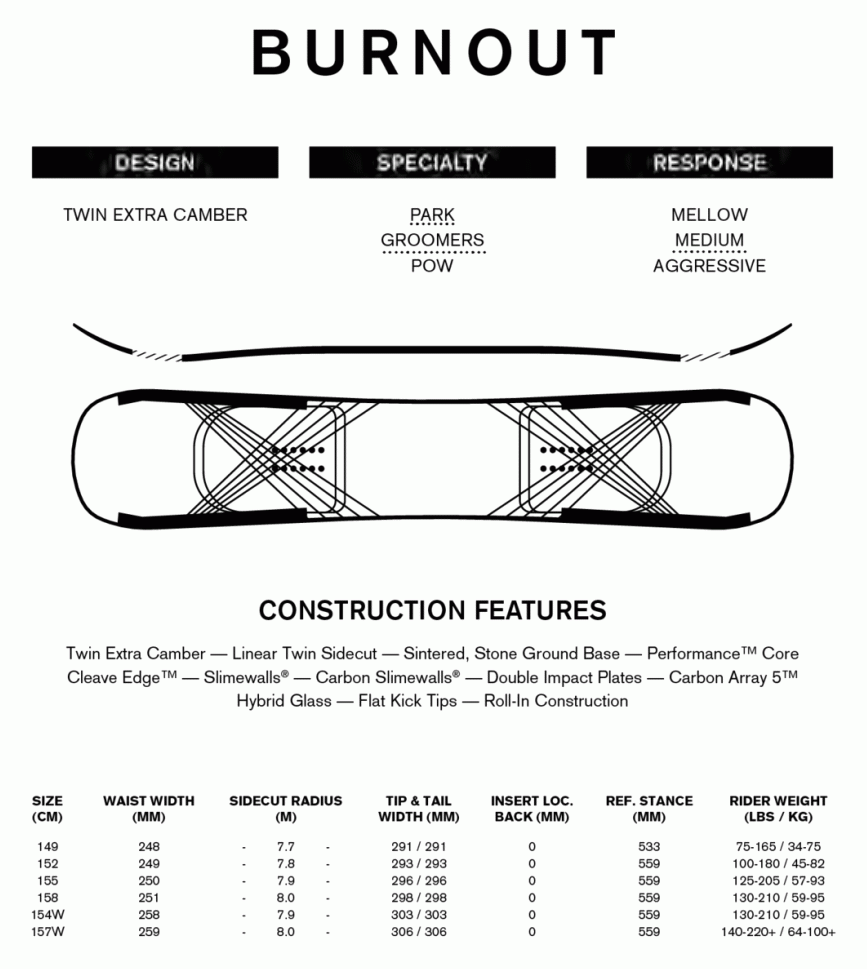 BURNOUT

DESIGN

TWIN EXTRA CAMBER

SPECIALTY

PARK
GROOMERS
POW

RESPONSE

MELLOW
MEDIUM
AGGRESSIVE

CONSTRUCTION FEATURES

Twin Extra Camber — Linear Twin Sidecut — Sintered, Stone Ground Base — Performance™ Core
Cleave Edge™ — Slimewalls® — Carbon Slimewalls® — Double Impact Plates — Carbon Array 5™
Hybrid Glass — Flat Kick Tips — Roll-In Construction

| SIZE (CM) | WAIST WIDTH (MM) | SIDECUT RADIUS (M) | TIP & TAIL WIDTH (MM) | INSERT LOC. BACK (MM) | REF. STANCE (MM) | RIDER WEIGHT (LBS / KG) |
|---|---|---|---|---|---|---|
| 149 | 248 | - 7.7 - | 291 / 291 | 0 | 533 | 75-165 / 34-75 |
| 152 | 249 | - 7.8 - | 293 / 293 | 0 | 559 | 100-180 / 45-82 |
| 155 | 250 | - 7.9 - | 296 / 296 | 0 | 559 | 125-205 / 57-93 |
| 158 | 251 | - 8.0 - | 298 / 298 | 0 | 559 | 130-210 / 59-95 |
| 154W | 258 | - 7.9 - | 303 / 303 | 0 | 559 | 130-210 / 59-95 |
| 157W | 259 | - 8.0 - | 306 / 306 | 0 | 559 | 140-220+ / 64-100+ |